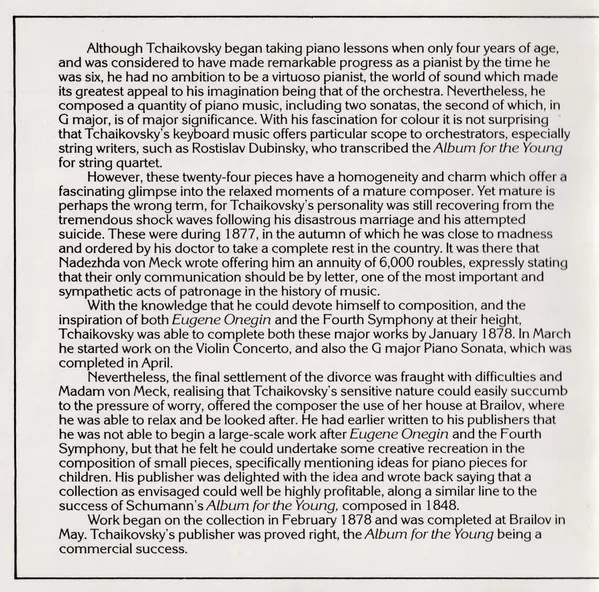 Although Tchaikovsky began taking piano lessons when only four years of age, and was considered to have made remarkable progress as a pianist by the time he was six, he had no ambition to be a virtuoso pianist, the world of sound which made its greatest appeal to his imagination being that of the orchestra. Nevertheless, he composed a quantity of piano music, including two sonatas, the second of which, in G major, is of major significance. With his fascination for colour it is not surprising that Tchaikovsky's keyboard music offers particular scope to orchestrators, especially string writers, such as Rostislav Dubinsky, who transcribed the Album for the Young for string quartet.

However, these twenty-four pieces have a homogeneity and charm which offer a fascinating glimpse into the relaxed moments of a mature composer. Yet mature is perhaps the wrong term, for Tchaikovsky's personality was still recovering from the tremendous shock waves following his disastrous marriage and his attempted suicide. These were during 1877, in the autumn of which he was close to madness and ordered by his doctor to take a complete rest in the country. It was there that Nadezhda von Meck wrote offering him an annuity of 6,000 roubles, expressly stating that their only communication should be by letter, one of the most important and sympathetic acts of patronage in the history of music.

With the knowledge that he could devote himself to composition, and the inspiration of both Eugene Onegin and the Fourth Symphony at their height, Tchaikovsky was able to complete both these major works by January 1878. In March he started work on the Violin Concerto, and also the G major Piano Sonata, which was completed in April.

Nevertheless, the final settlement of the divorce was fraught with difficulties and Madam von Meck, realising that Tchaikovsky's sensitive nature could easily succumb to the pressure of worry, offered the composer the use of her house at Brailov, where he was able to relax and be looked after. He had earlier written to his publishers that he was not able to begin a large-scale work after Eugene Onegin and the Fourth Symphony, but that he felt he could undertake some creative recreation in the composition of small pieces, specifically mentioning ideas for piano pieces for children. His publisher was delighted with the idea and wrote back saying that a collection as envisaged could well be highly profitable, along a similar line to the success of Schumann's Album for the Young, composed in 1848.

Work began on the collection in February 1878 and was completed at Brailov in May. Tchaikovsky's publisher was proved right, the Album for the Young being a commercial success.